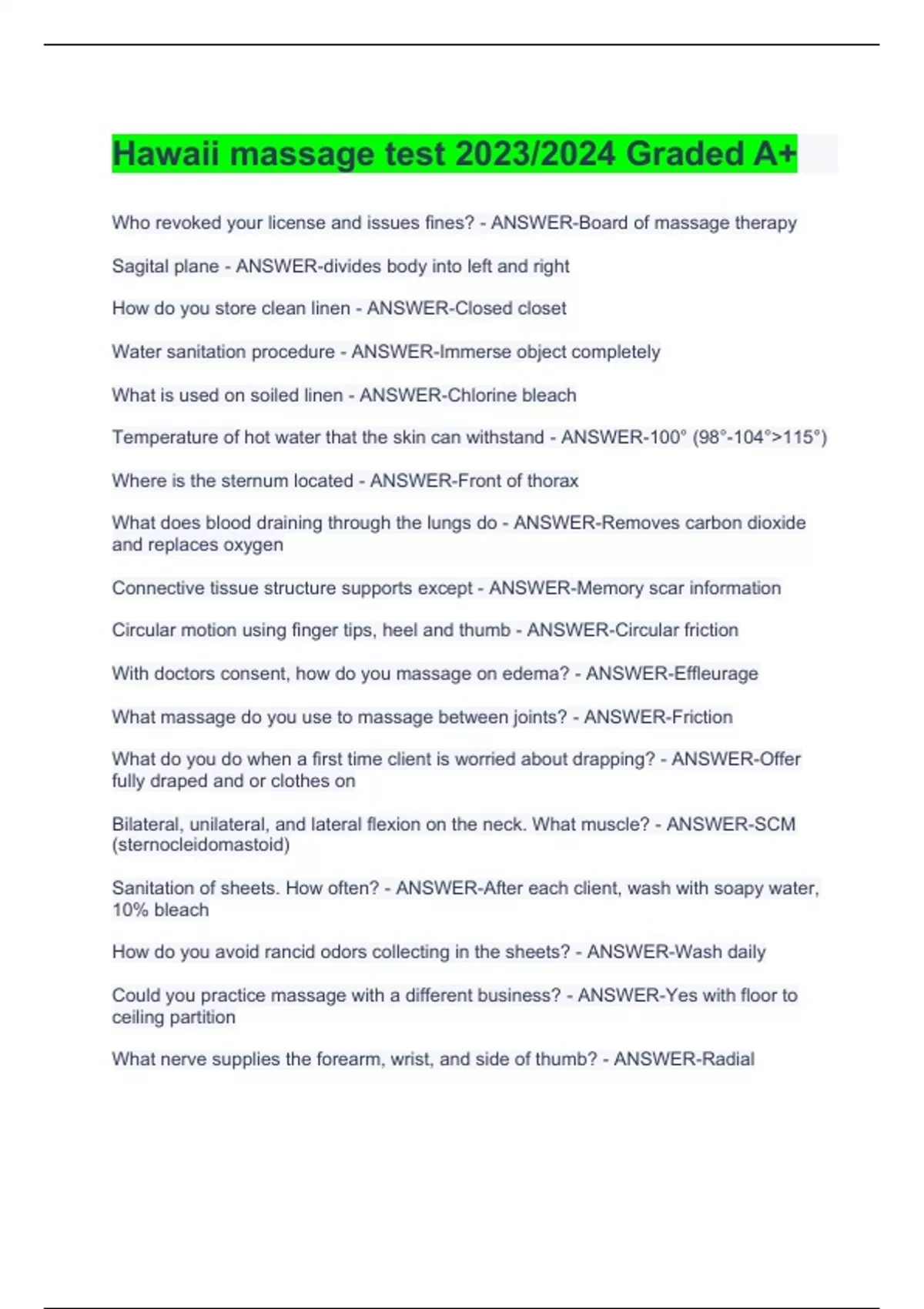 Hawaii massage test 2023/2024 Graded A+

Who revoked your license and issues fines? - ANSWER-Board of massage therapy

Sagital plane - ANSWER-divides body into left and right

How do you store clean linen - ANSWER-Closed closet

Water sanitation procedure - ANSWER-Immerse object completely

What is used on soiled linen - ANSWER-Chlorine bleach

Temperature of hot water that the skin can withstand - ANSWER-100° (98°-104°>115°)

Where is the sternum located - ANSWER-Front of thorax

What does blood draining through the lungs do - ANSWER-Removes carbon dioxide and replaces oxygen

Connective tissue structure supports except - ANSWER-Memory scar information

Circular motion using finger tips, heel and thumb - ANSWER-Circular friction

With doctors consent, how do you massage on edema? - ANSWER-Effleurage

What massage do you use to massage between joints? - ANSWER-Friction

What do you do when a first time client is worried about drapping? - ANSWER-Offer fully draped and or clothes on

Bilateral, unilateral, and lateral flexion on the neck. What muscle? - ANSWER-SCM (sternocleidomastoid)

Sanitation of sheets. How often? - ANSWER-After each client, wash with soapy water, 10% bleach

How do you avoid rancid odors collecting in the sheets? - ANSWER-Wash daily

Could you practice massage with a different business? - ANSWER-Yes with floor to ceiling partition

What nerve supplies the forearm, wrist, and side of thumb? - ANSWER-Radial